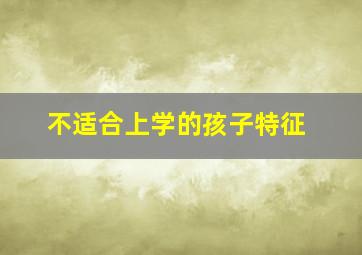 不适合上学的孩子特征